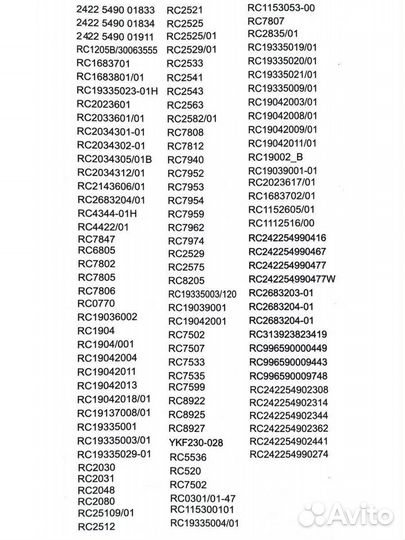 2422 5490 01833
2422 5490 01834
2422 5490 01911
RC1205B/30063555
RC1683701
RC1683801/01
RC19335023-01H
RC2023601
RC2033601/01
RC2034301-01
RC2034302-01
RC2034305/01B
RC2034312/01
RC2143606/01
RC2683204/01
RC4344-01H
RC4422/01
RC7847
RC6805
RC7802
RC7805
RC7806
RC0770
RC19036002
RC1904
RC1904/001
RC19042004
RC19042011
RC19042013
RC19042018/01
RC19137008/01
RC19335001
RC19335003/01
RC19335029-01
RC2030
RC2031
RC2048
RC2080
RC25109/01
RC2512

RC2521
RC2525
RC2525/01
RC2529/01
RC2533
RC2541
RC2543
RC2563
RC2582/01
RC7808
RC7812
RC7940
RC7952
RC7953
RC7954
RC7959
RC7962
RC7974
RC2529
RC2575
RC8205
RC19335003/120
RC19039001
RC19042001
RC7502
RC7507
RC7533
RC7535
RC7599
RC8922
RC8925
RC8927
YKF230-028
RC5536
RC520
RC7502
RC0301/01-47
RC115300101
RC19335004/01

RC1153053-00
RC7807
RC2835/01
RC19335019/01
RC19335020/01
RC19335021/01
RC19335009/01
RC19042003/01
RC19042008/01
RC19042009/01
RC19042011/01
RC19002_B
RC19039001-01
RC2023617/01
RC1683702/01
RC1152605/01
RC1112516/00
RC242254990416
RC242254990467
RC242254990477
RC242254990477W
RC2683203-01
RC2683204-01
RC2683204-01
RC313923823419
RC996590000449
RC996590009443
RC996590009748
RC242254902308
RC242254902314
RC242254902344
RC242254902362
RC242254902441
RC242254990274

Avito